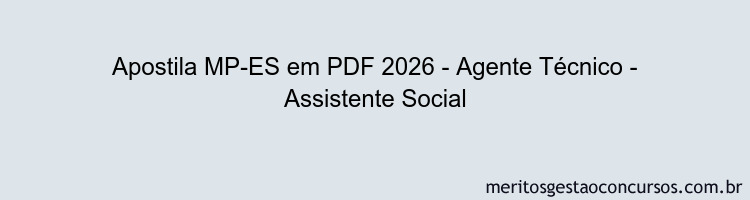 Apostila MP-ES em PDF 2026 - Agente Técnico - Assistente Social

meritosgestaoconcursos.com.br